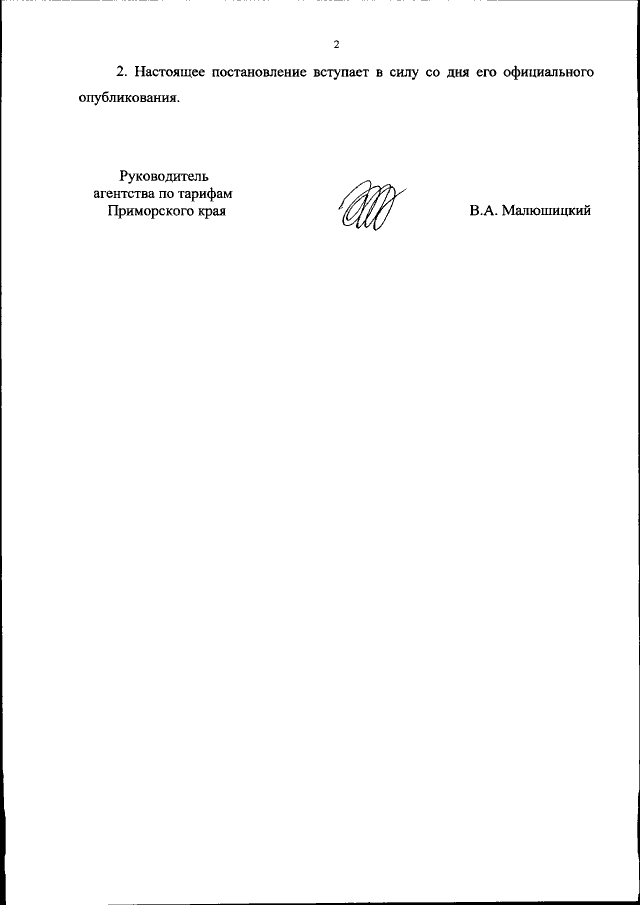 2

2. Настоящее постановление вступает в силу со дня его официального опубликования.

Руководитель
агентства по тарифам
Приморского края

В.А. Малюшицкий